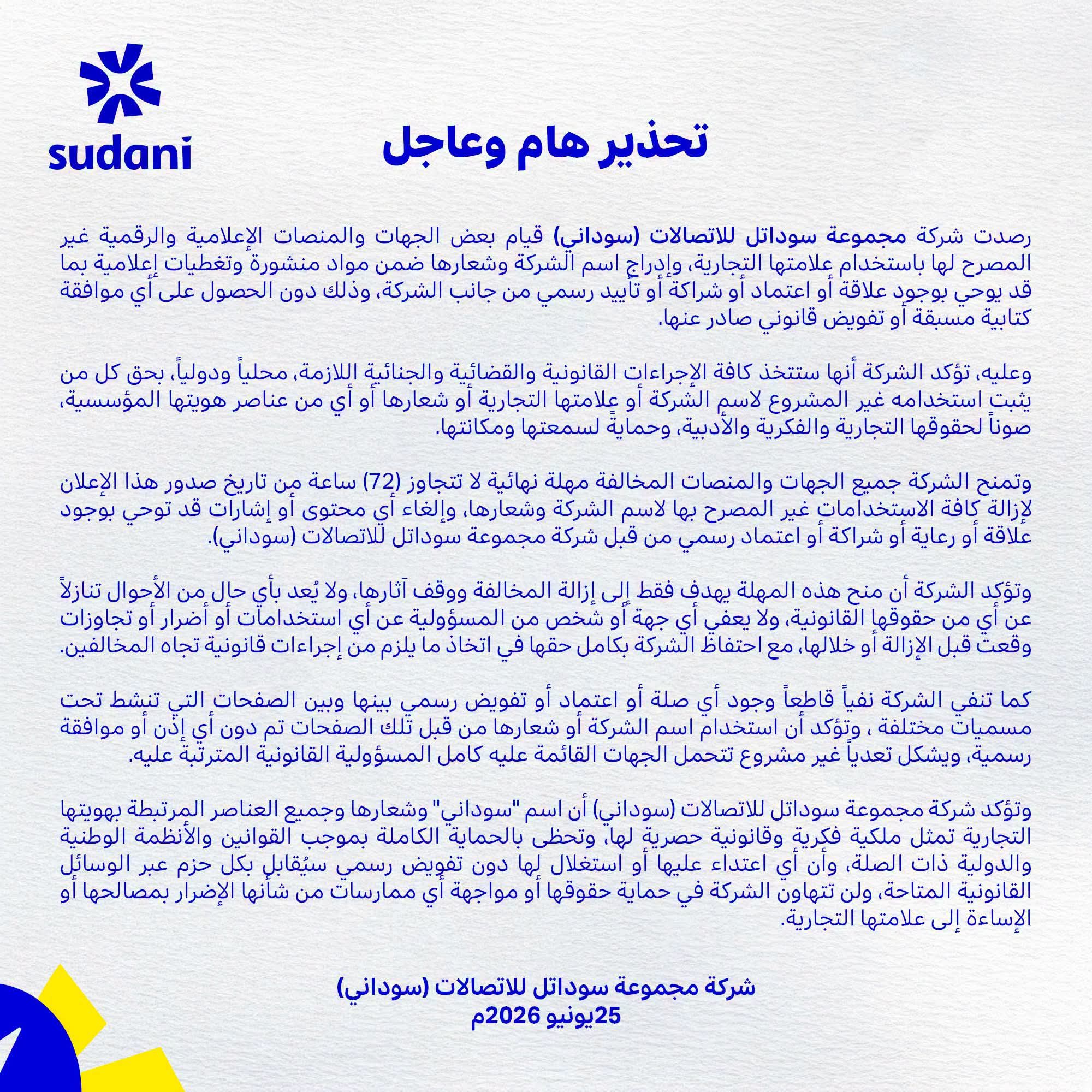 sudani

تحذير هام وعاجل

رصدت شركة مجموعة سوداتل للاتصالات (سوداني) قيام بعض الجهات والمنصات الإعلامية والرقمية غير المصرح لها باستخدام علامتها التجارية، وإدراج اسم الشركة وشعارها ضمن مواد منشورة وتغطيات إعلامية بما قد يوحي بوجود علاقة أو اعتماد أو شراكة أو تأييد رسمي من جانب الشركة، وذلك دون الحصول على أي موافقة كتابية مسبقة أو تفويض قانوني صادر عنها.

وعليه، تؤكد الشركة أنها ستتخذ كافة الإجراءات القانونية والقضائية والجنائية اللازمة، محلياً ودولياً، بحق كل من يثبت استخدامه غير المشروع لاسم الشركة أو علامتها التجارية أو شعارها أو أي من عناصر هويتها المؤسسية، صوناً لحقوقها التجارية والفكرية والأدبية، وحمايةً لسمعتها ومكانتها.

وتمنح الشركة جميع الجهات والمنصات المخالفة مهلة نهائية لا تتجاوز (72) ساعة من تاريخ صدور هذا الإعلان لإزالة كافة الاستخدامات غير المصرح بها لاسم الشركة وشعارها، وإلغاء أي محتوى أو إشارات قد توحي بوجود علاقة أو رعاية أو شراكة أو اعتماد رسمي من قبل شركة مجموعة سوداتل للاتصالات (سوداني).

وتؤكد الشركة أن منح هذه المهلة يهدف فقط إلى إزالة المخالفة ووقف آثارها، ولا يُعد بأي حال من الأحوال تنازلاً عن أي من حقوقها القانونية، ولا يعفي أي جهة أو شخص من المسؤولية عن أي استخدامات أو أضرار أو تجاوزات وقعت قبل الإزالة أو خلالها، مع احتفاظ الشركة بكامل حقها في اتخاذ ما يلزم من إجراءات قانونية تجاه المخالفين.

كما تنفي الشركة نفياً قاطعاً وجود أي صلة أو اعتماد أو تفويض رسمي بينها وبين الصفحات التي تنشط تحت مسميات مختلفة ، وتؤكد أن استخدام اسم الشركة أو شعارها من قبل تلك الصفحات تم دون أي إذن أو موافقة رسمية، ويشكل تعدياً غير مشروع تتحمل الجهات القائمة عليه كامل المسؤولية القانونية المترتبة عليه.

وتؤكد شركة مجموعة سوداتل للاتصالات (سوداني) أن اسم "سوداني" وشعارها وجميع العناصر المرتبطة بهويتها التجارية تمثل ملكية فكرية وقانونية حصرية لها، وتحظى بالحماية الكاملة بموجب القوانين والأنظمة الوطنية والدولية ذات الصلة، وأن أي اعتداء عليها أو استغلال لها دون تفويض رسمي سيُقابل بكل حزم عبر الوسائل القانونية المتاحة، ولن تتهاون الشركة في حماية حقوقها أو مواجهة أي ممارسات من شأنها الإضرار بمصالحها أو الإساءة إلى علامتها التجارية.

شركة مجموعة سوداتل للاتصالات (سوداني)
25يونيو 2026م